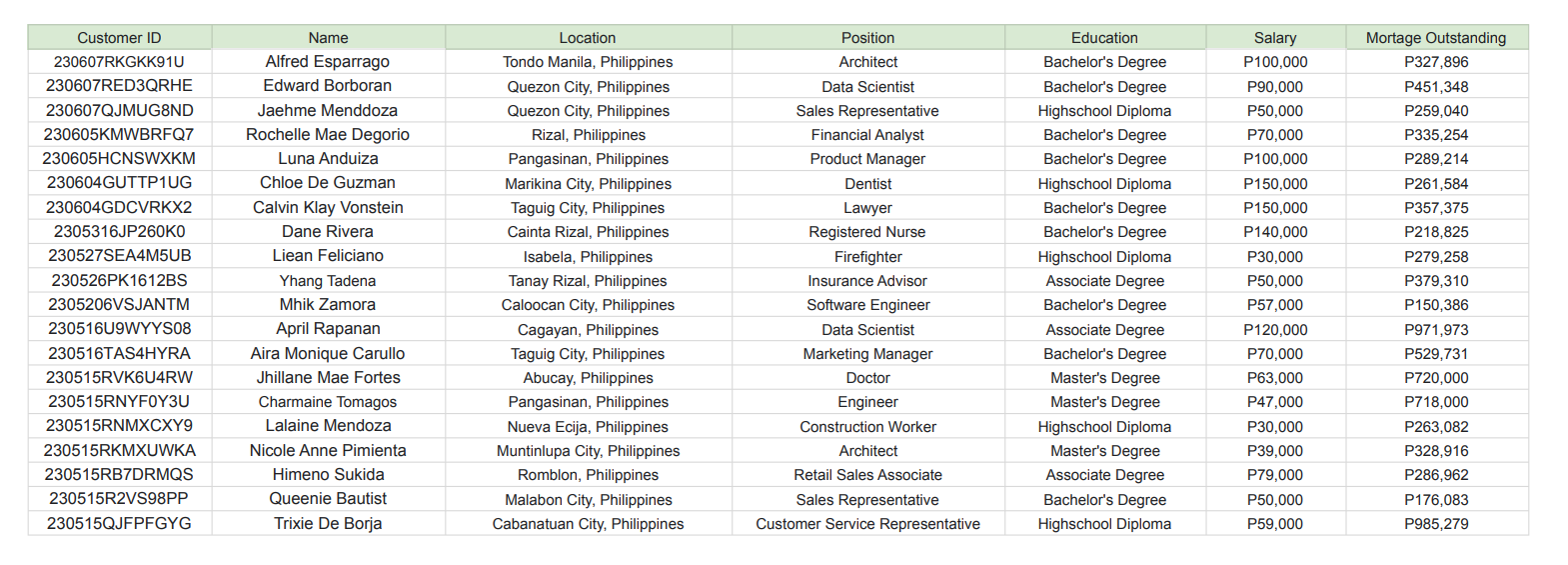 | Customer ID | Name | Location | Position | Education | Salary | Mortage Outstanding |
|---|---|---|---|---|---|---|
| 230607RKGKK91U | Alfred Esparrago | Tondo Manila, Philippines | Architect | Bachelor's Degree | P100,000 | P327,896 |
| 230607RED3QRHE | Edward Borboran | Quezon City, Philippines | Data Scientist | Bachelor's Degree | P90,000 | P451,348 |
| 230607QJMUG8ND | Jaehme Menddoza | Quezon City, Philippines | Sales Representative | Highschool Diploma | P50,000 | P259,040 |
| 230605KMWBRFQ7 | Rochelle Mae Degorio | Rizal, Philippines | Financial Analyst | Bachelor's Degree | P70,000 | P335,254 |
| 230605HCNSWXKM | Luna Anduiza | Pangasinan, Philippines | Product Manager | Bachelor's Degree | P100,000 | P289,214 |
| 230604GUTTP1UG | Chloe De Guzman | Marikina City, Philippines | Dentist | Highschool Diploma | P150,000 | P261,584 |
| 230604GDCVRKX2 | Calvin Klay Vonstein | Taguig City, Philippines | Lawyer | Bachelor's Degree | P150,000 | P357,375 |
| 2305316JP260K0 | Dane Rivera | Cainta Rizal, Philippines | Registered Nurse | Bachelor's Degree | P140,000 | P218,825 |
| 230527SEA4M5UB | Liean Feliciano | Isabela, Philippines | Firefighter | Highschool Diploma | P30,000 | P279,258 |
| 230526PK1612BS | Yhang Tadena | Tanay Rizal, Philippines | Insurance Advisor | Associate Degree | P50,000 | P379,310 |
| 2305206VSJANTM | Mhik Zamora | Caloocan City, Philippines | Software Engineer | Bachelor's Degree | P57,000 | P150,386 |
| 230516U9WYYS08 | April Rapanan | Cagayan, Philippines | Data Scientist | Associate Degree | P120,000 | P971,973 |
| 230516TAS4HYRA | Aira Monique Carullo | Taguig City, Philippines | Marketing Manager | Bachelor's Degree | P70,000 | P529,731 |
| 230515RVK6U4RW | Jhillane Mae Fortes | Abucay, Philippines | Doctor | Master's Degree | P63,000 | P720,000 |
| 230515RNYF0Y3U | Charmaine Tomagos | Pangasinan, Philippines | Engineer | Master's Degree | P47,000 | P718,000 |
| 230515RNMXCXY9 | Lalaine Mendoza | Nueva Ecija, Philippines | Construction Worker | Highschool Diploma | P30,000 | P263,082 |
| 230515RKMXUWKA | Nicole Anne Pimienta | Muntinlupa City, Philippines | Architect | Master's Degree | P39,000 | P328,916 |
| 230515RB7DRMQS | Himeno Sukida | Romblon, Philippines | Retail Sales Associate | Associate Degree | P79,000 | P286,962 |
| 230515R2VS98PP | Queenie Bautist | Malabon City, Philippines | Sales Representative | Bachelor's Degree | P50,000 | P176,083 |
| 230515QJFPFGYG | Trixie De Borja | Cabanatuan City, Philippines | Customer Service Representative | Highschool Diploma | P59,000 | P985,279 |